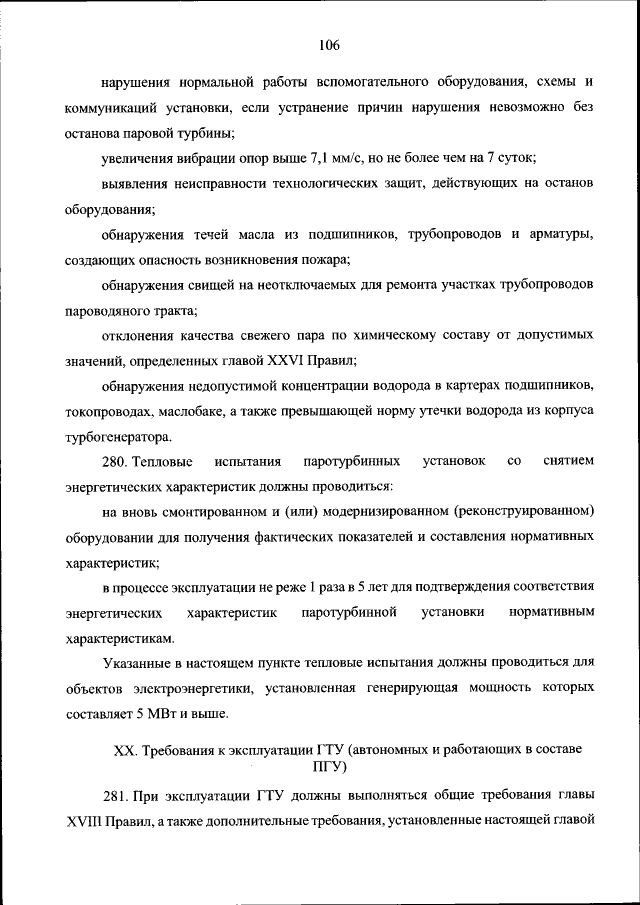 106

нарушения нормальной работы вспомогательного оборудования, схемы и коммуникаций установки, если устранение причин нарушения невозможно без останова паровой турбины;

увеличения вибрации опор выше 7,1 мм/с, но не более чем на 7 суток;

выявления неисправности технологических защит, действующих на останов оборудования;

обнаружения течей масла из подшипников, трубопроводов и арматуры, создающих опасность возникновения пожара;

обнаружения свищей на неотключаемых для ремонта участках трубопроводов пароводяного тракта;

отклонения качества свежего пара по химическому составу от допустимых значений, определенных главой XXVI Правил;

обнаружения недопустимой концентрации водорода в картерах подшипников, токопроводах, маслобаке, а также превышающей норму утечки водорода из корпуса турбогенератора.

280. Тепловые испытания паротурбинных установок со снятием энергетических характеристик должны проводиться:

на вновь смонтированном и (или) модернизированном (реконструированном) оборудовании для получения фактических показателей и составления нормативных характеристик;

в процессе эксплуатации не реже 1 раза в 5 лет для подтверждения соответствия энергетических характеристик паротурбинной установки нормативным характеристикам.

Указанные в настоящем пункте тепловые испытания должны проводиться для объектов электроэнергетики, установленная генерирующая мощность которых составляет 5 МВт и выше.

XX. Требования к эксплуатации ГТУ (автономных и работающих в составе ПГУ)

281. При эксплуатации ГТУ должны выполняться общие требования главы XVIII Правил, а также дополнительные требования, установленные настоящей главой